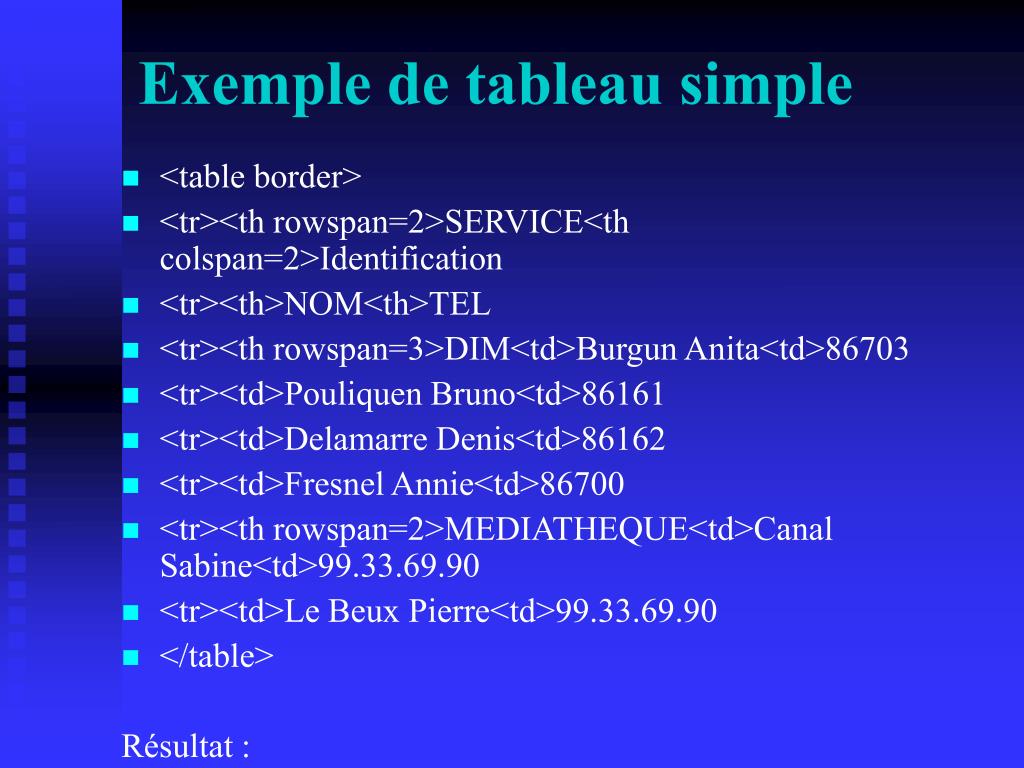 Exemple de tableau simple

- <table border>
- <tr><th rowspan=2>SERVICE<th colspan=2>Identification
- <tr><th>NOM<th>TEL
- <tr><th rowspan=3>DIM<td>Burgun Anita<td>86703
- <tr><td>Pouliquen Bruno<td>86161
- <tr><td>Delamarre Denis<td>86162
- <tr><td>Fresnel Annie<td>86700
- <tr><th rowspan=2>MEDIATHEQUE<td>Canal Sabine<td>99.33.69.90
- <tr><td>Le Beux Pierre<td>99.33.69.90
- </table>

Résultat :